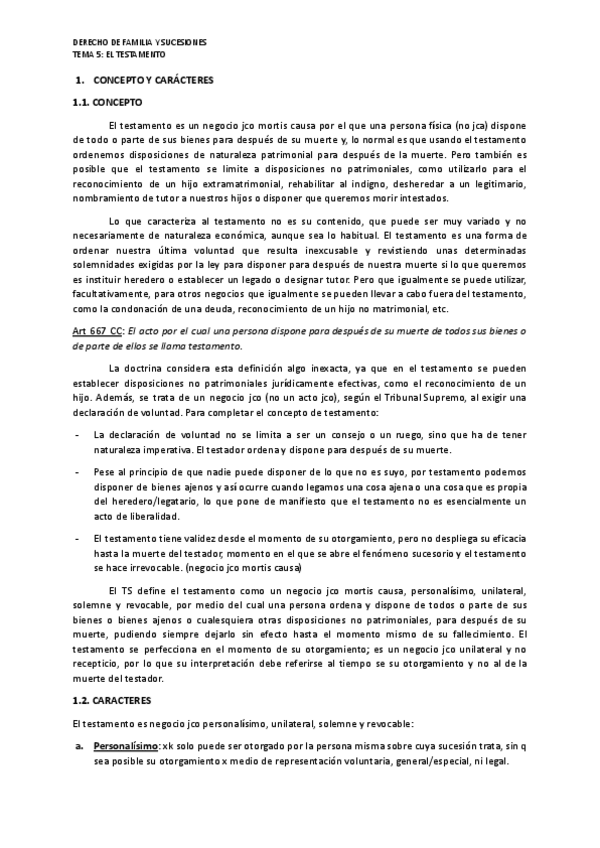 DERECHO DE FAMILIA Y SUCESIONES
TEMA 5: EL TESTAMENTO

1. CONCEPTO Y CARÁCTERES

1.1. CONCEPTO

El testamento es un negocio jco mortis causa por el que una persona física (no jca) dispone de todo o parte de sus bienes para después de su muerte y, lo normal es que usando el testamento ordenemos disposiciones de naturaleza patrimonial para después de la muerte. Pero también es posible que el testamento se limite a disposiciones no patrimoniales, como utilizarlo para el reconocimiento de un hijo extramatrimonial, rehabilitar al indigno, desheredar a un legitimario, nombramiento de tutor a nuestros hijos o disponer que queremos morir intestados.

Lo que caracteriza al testamento no es su contenido, que puede ser muy variado y no necesariamente de naturaleza económica, aunque sea lo habitual. El testamento es una forma de ordenar nuestra última voluntad que resulta inexcusable y revistiendo unas determinadas solemnidades exigidas por la ley para disponer para después de nuestra muerte si lo que queremos es instituir heredero o establecer un legado o designar tutor. Pero que igualmente se puede utilizar, facultativamente, para otros negocios que igualmente se pueden llevar a cabo fuera del testamento, como la condonación de una deuda, reconocimiento de un hijo no matrimonial, etc.

Art 667 CC: El acto por el cual una persona dispone para después de su muerte de todos sus bienes o de parte de ellos se llama testamento.

La doctrina considera esta definición algo inexacta, ya que en el testamento se pueden establecer disposiciones no patrimoniales jurídicamente efectivas, como el reconocimiento de un hijo. Además, se trata de un negocio jco (no un acto jco), según el Tribunal Supremo, al exigir una declaración de voluntad. Para completar el concepto de testamento:

- La declaración de voluntad no se limita a ser un consejo o un ruego, sino que ha de tener naturaleza imperativa. El testador ordena y dispone para después de su muerte.

- Pese al principio de que nadie puede disponer de lo que no es suyo, por testamento podemos disponer de bienes ajenos y así ocurre cuando legamos una cosa ajena o una cosa que es propia del heredero/legatario, lo que pone de manifiesto que el testamento no es esencialmente un acto de liberalidad.

- El testamento tiene validez desde el momento de su otorgamiento, pero no despliega su eficacia hasta la muerte del testador, momento en el que se abre el fenómeno sucesorio y el testamento se hace irrevocable. (negocio jco mortis causa)

El TS define el testamento como un negocio jco mortis causa, personalísimo, unilateral, solemne y revocable, por medio del cual una persona ordena y dispone de todos o parte de sus bienes o bienes ajenos o cualesquiera otras disposiciones no patrimoniales, para después de su muerte, pudiendo siempre dejarlo sin efecto hasta el momento mismo de su fallecimiento. El testamento se perfecciona en el momento de su otorgamiento; es un negocio jco unilateral y no recepticio, por lo que su interpretación debe referirse al tiempo se su otorgamiento y no al de la muerte del testador.

1.2. CARACTERES

El testamento es negocio jco personalísimo, unilateral, solemne y revocable:

a. Personalísimo: xk solo puede ser otorgado por la persona misma sobre cuya sucesión trata, sin q sea posible su otorgamiento x medio de representación voluntaria, general/especial, ni legal.